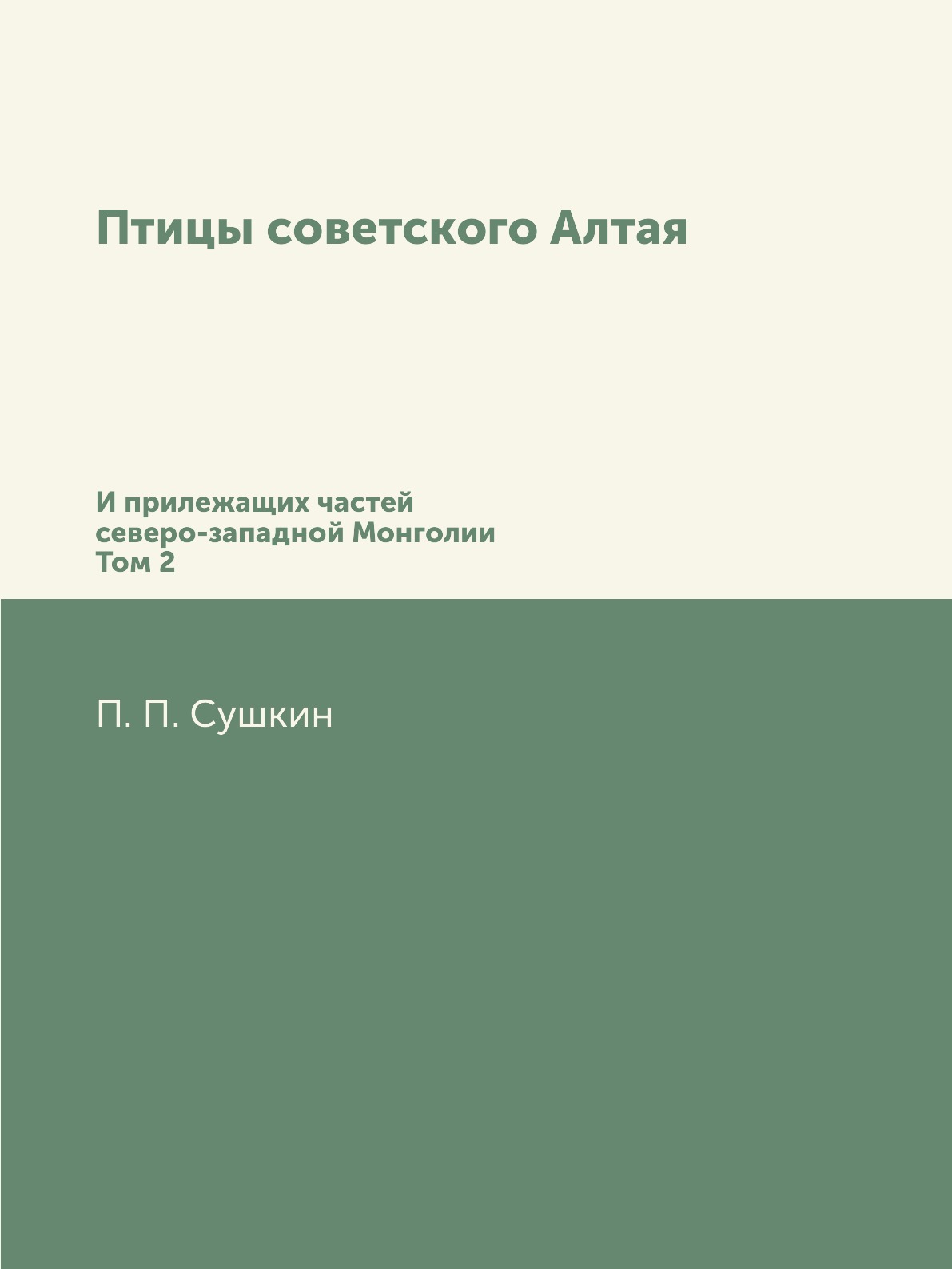 Птицы советского Алтая

И прилежащих частей
северо-западной Монголии
Том 2

П. П. Сушкин